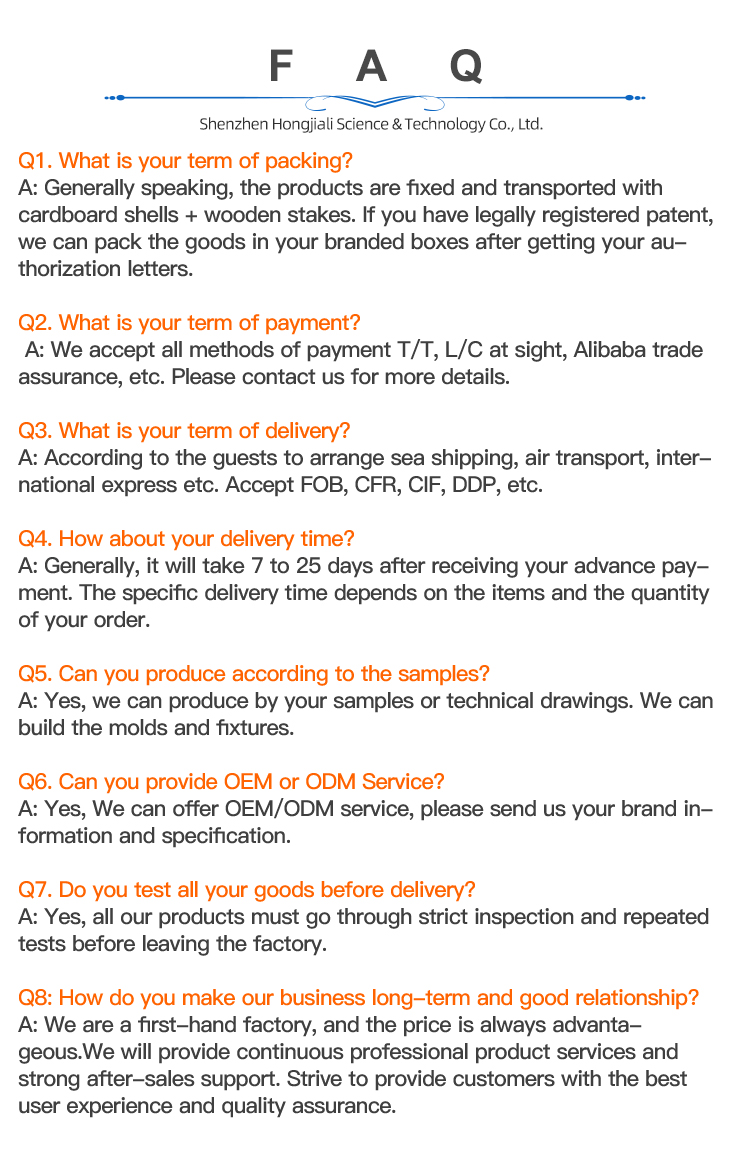 F A Q

Shenzhen Hongjiali Science & Technology Co., Ltd.

Q1. What is your term of packing?
A: Generally speaking, the products are fixed and transported with cardboard shells + wooden stakes. If you have legally registered patent, we can pack the goods in your branded boxes after getting your authorization letters.

Q2. What is your term of payment?
A: We accept all methods of payment T/T, L/C at sight, Alibaba trade assurance, etc. Please contact us for more details.

Q3. What is your term of delivery?
A: According to the guests to arrange sea shipping, air transport, international express etc. Accept FOB, CFR, CIF, DDP, etc.

Q4. How about your delivery time?
A: Generally, it will take 7 to 25 days after receiving your advance payment. The specific delivery time depends on the items and the quantity of your order.

Q5. Can you produce according to the samples?
A: Yes, we can produce by your samples or technical drawings. We can build the molds and fixtures.

Q6. Can you provide OEM or ODM Service?
A: Yes, We can offer OEM/ODM service, please send us your brand information and specification.

Q7. Do you test all your goods before delivery?
A: Yes, all our products must go through strict inspection and repeated tests before leaving the factory.

Q8: How do you make our business long-term and good relationship?
A: We are a first-hand factory, and the price is always advantageous.We will provide continuous professional product services and strong after-sales support. Strive to provide customers with the best user experience and quality assurance.